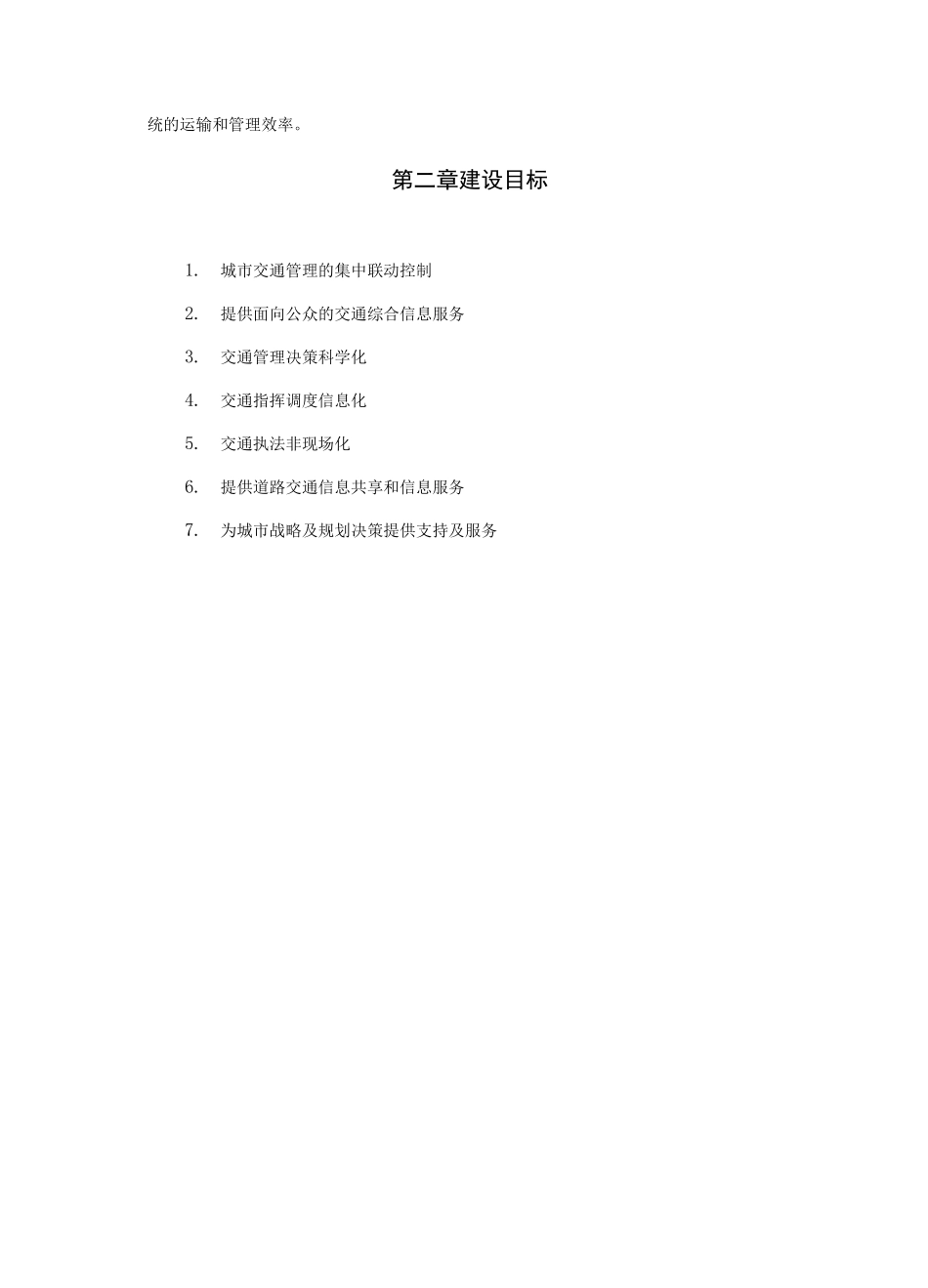 统的运输和管理效率。

第二章建设目标

1. 城市交通管理的集中联动控制

2. 提供面向公众的交通综合信息服务

3. 交通管理决策科学化

4. 交通指挥调度信息化

5. 交通执法非现场化

6. 提供道路交通信息共享和信息服务

7. 为城市战略及规划决策提供支持及服务